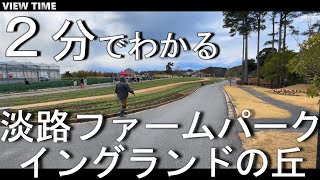 VIEW TIME

２分でわかる

淡路ファームパーク
イングランドの丘